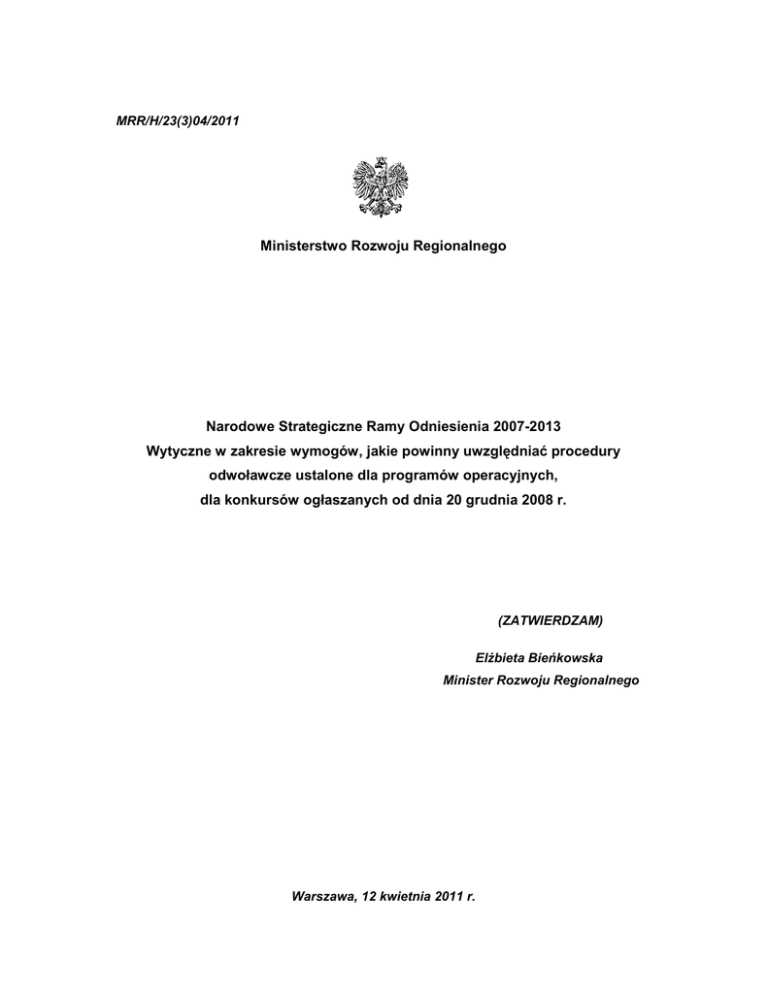 MRR/H/23(3)04/2011

Ministerstwo Rozwoju Regionalnego

Narodowe Strategiczne Ramy Odniesienia 2007-2013
Wytyczne w zakresie wymogów, jakie powinny uwzględniać procedury odwoławcze ustalone dla programów operacyjnych, dla konkursów ogłaszanych od dnia 20 grudnia 2008 r.

(ZATWIERDZAM)

Elżbieta Bieńkowska
Minister Rozwoju Regionalnego

Warszawa, 12 kwietnia 2011 r.